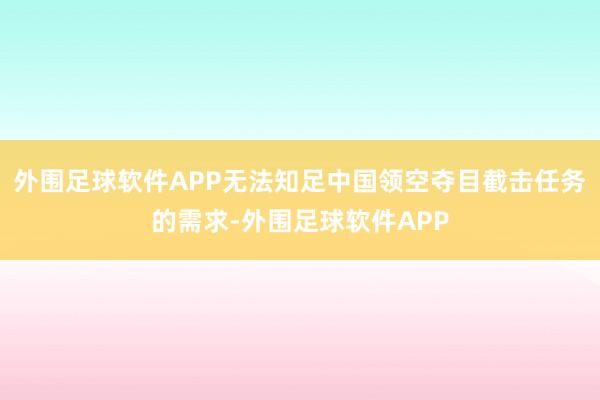 外围足球软件APP无法知足中国领空夺目截击任务的需求-外围足球软件APP